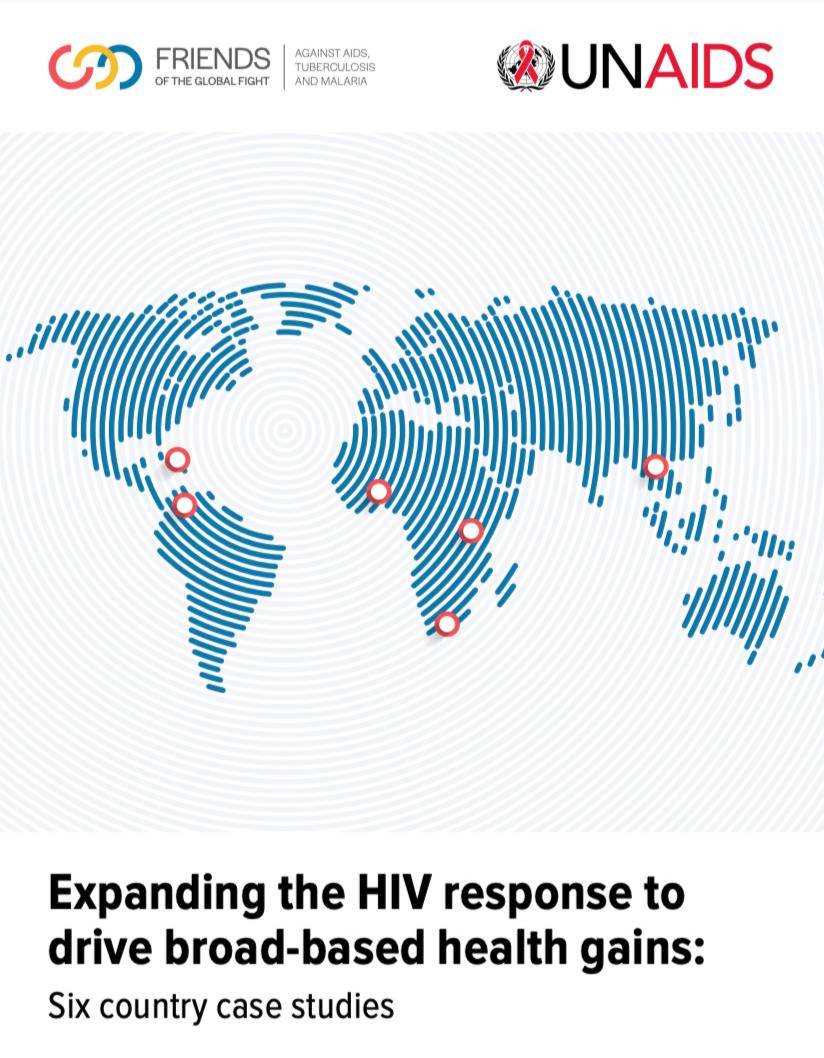 FRIENDS
OF THE GLOBAL FIGHT

AGAINST AIDS, TUBERCULOSIS AND MALARIA

UNAIDS

Expanding the HIV response to drive broad-based health gains:

Six country case studies